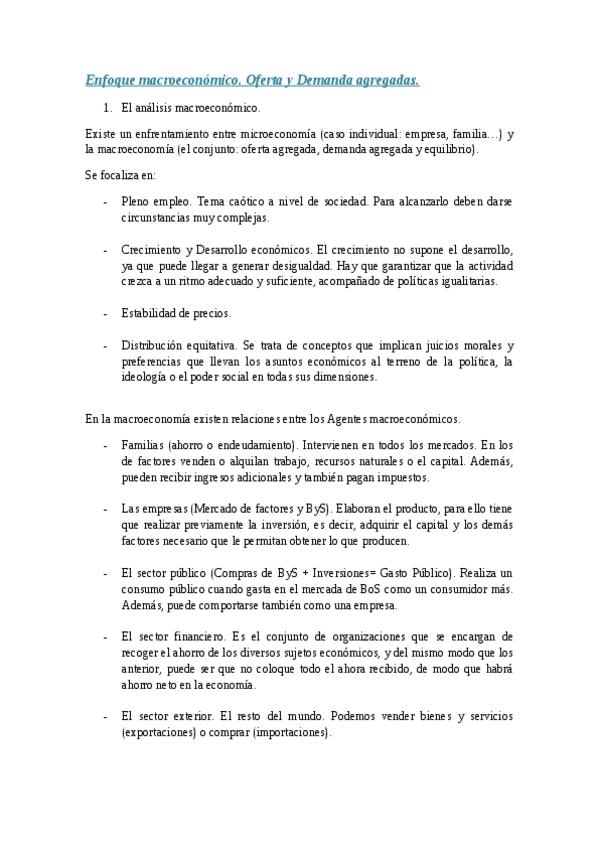 Enfoque macroeconómico. Oferta y Demanda agregadas.

1. El análisis macroeconómico.

Existe un enfrentamiento entre microeconomía (caso individual: empresa, familia…) y la macroeconomía (el conjunto: oferta agregada, demanda agregada y equilibrio).

Se focaliza en:

- Pleno empleo. Tema caótico a nivel de sociedad. Para alcanzarlo deben darse circunstancias muy complejas.

- Crecimiento y Desarrollo económicos. El crecimiento no supone el desarrollo, ya que puede llegar a generar desigualdad. Hay que garantizar que la actividad crezca a un ritmo adecuado y suficiente, acompañado de políticas igualitarias.

- Estabilidad de precios.

- Distribución equitativa. Se trata de conceptos que implican juicios morales y preferencias que llevan los asuntos económicos al terreno de la política, la ideología o el poder social en todas sus dimensiones.

En la macroeconomía existen relaciones entre los Agentes macroeconómicos.

- Familias (ahorro o endeudamiento). Intervienen en todos los mercados. En los de factores venden o alquilan trabajo, recursos naturales o el capital. Además, pueden recibir ingresos adicionales y también pagan impuestos.

- Las empresas (Mercado de factores y ByS). Elaboran el producto, para ello tiene que realizar previamente la inversión, es decir, adquirir el capital y los demás factores necesario que le permitan obtener lo que producen.

- El sector público (Compras de ByS + Inversiones= Gasto Público). Realiza un consumo público cuando gasta en el mercada de BoS como un consumidor más. Además, puede comportarse también como una empresa.

- El sector financiero. Es el conjunto de organizaciones que se encargan de recoger el ahorro de los diversos sujetos económicos, y del mismo modo que los anterior, puede ser que no coloque todo el ahora recibido, de modo que habrá ahorro neto en la economía.

- El sector exterior. El resto del mundo. Podemos vender bienes y servicios (exportaciones) o comprar (importaciones).